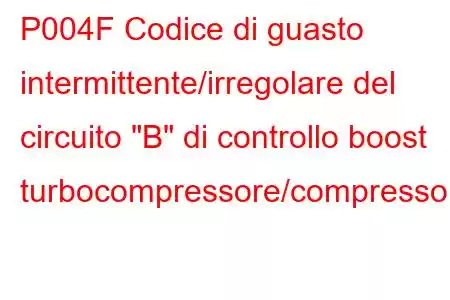 P004F Codice di guasto intermittente/irregolare del circuito "B" di controllo boost turbocompressore/compresso